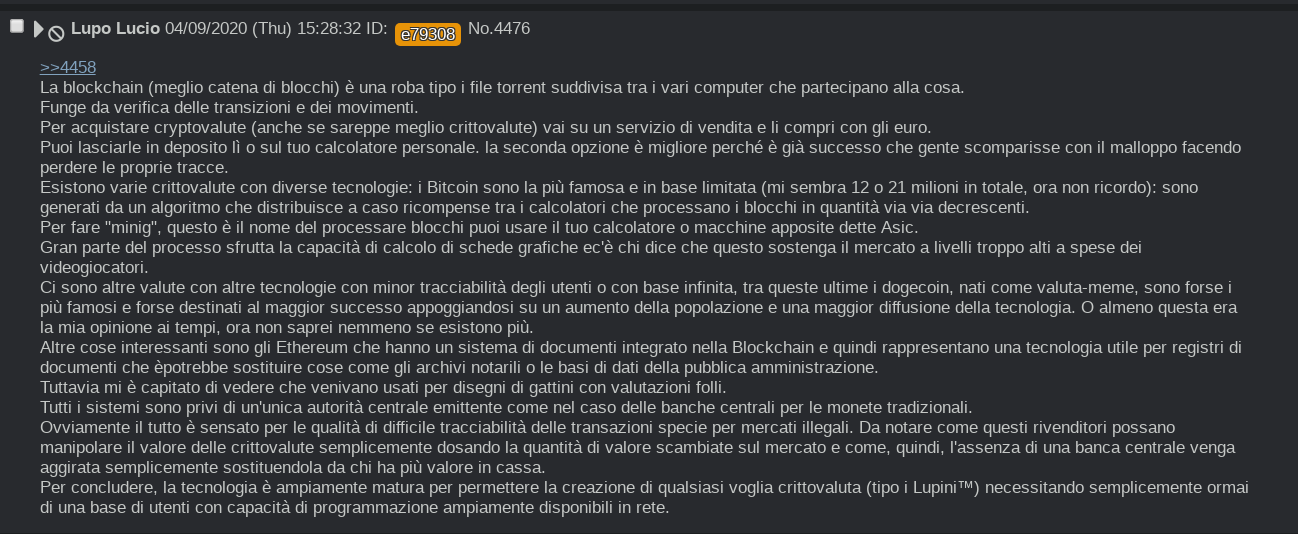 Lupo Lucio 04/09/2020 (Thu) 15:28:32 ID: e79308 No.4476

>>4458
La blockchain (meglio catena di blocchi) è una roba tipo i file torrent suddivisa tra i vari computer che partecipano alla cosa.
Funge da verifica delle transizioni e dei movimenti.
Per acquistare cryptovalute (anche se sareppe meglio crittovalute) vai su un servizio di vendita e li compri con gli euro.
Puoi lasciarle in deposito lì o sul tuo calcolatore personale. la seconda opzione è migliore perché è già successo che gente scomparisse con il malloppo facendo perdere le proprie tracce.
Esistono varie crittovalute con diverse tecnologie: i Bitcoin sono la più famosa e in base limitata (mi sembra 12 o 21 milioni in totale, ora non ricordo): sono generati da un algoritmo che distribuisce a caso ricompense tra i calcolatori che processano i blocchi in quantità via via decrescenti.
Per fare "minig", questo è il nome del processare blocchi puoi usare il tuo calcolatore o macchine apposite dette Asic.
Gran parte del processo sfrutta la capacità di calcolo di schede grafiche ec'è chi dice che questo sostenga il mercato a livelli troppo alti a spese dei videogiocatori.
Ci sono altre valute con altre tecnologie con minor tracciabilità degli utenti o con base infinita, tra queste ultime i dogecoin, nati come valuta-meme, sono forse i più famosi e forse destinati al maggior successo appoggiandosi su un aumento della popolazione e una maggior diffusione della tecnologia. O almeno questa era la mia opinione ai tempi, ora non saprei nemmeno se esistono più.
Altre cose interessanti sono gli Ethereum che hanno un sistema di documenti integrato nella Blockchain e quindi rappresentano una tecnologia utile per registri di documenti che èpotrebbe sostituire cose come gli archivi notarili o le basi di dati della pubblica amministrazione.
Tuttavia mi è capitato di vedere che venivano usati per disegni di gattini con valutazioni folli.
Tutti i sistemi sono privi di un'unica autorità centrale emittente come nel caso delle banche centrali per le monete tradizionali.
Ovviamente il tutto è sensato per le qualità di difficile tracciabilità delle transazioni specie per mercati illegali. Da notare come questi rivenditori possano manipolare il valore delle crittovalute semplicemente dosando la quantità di valore scambiate sul mercato e come, quindi, l'assenza di una banca centrale venga aggirata semplicemente sostituendola da chi ha più valore in cassa.
Per concludere, la tecnologia è ampiamente matura per permettere la creazione di qualsiasi voglia crittovaluta (tipo i Lupini™) necessitando semplicemente ormai di una base di utenti con capacità di programmazione ampiamente disponibili in rete.